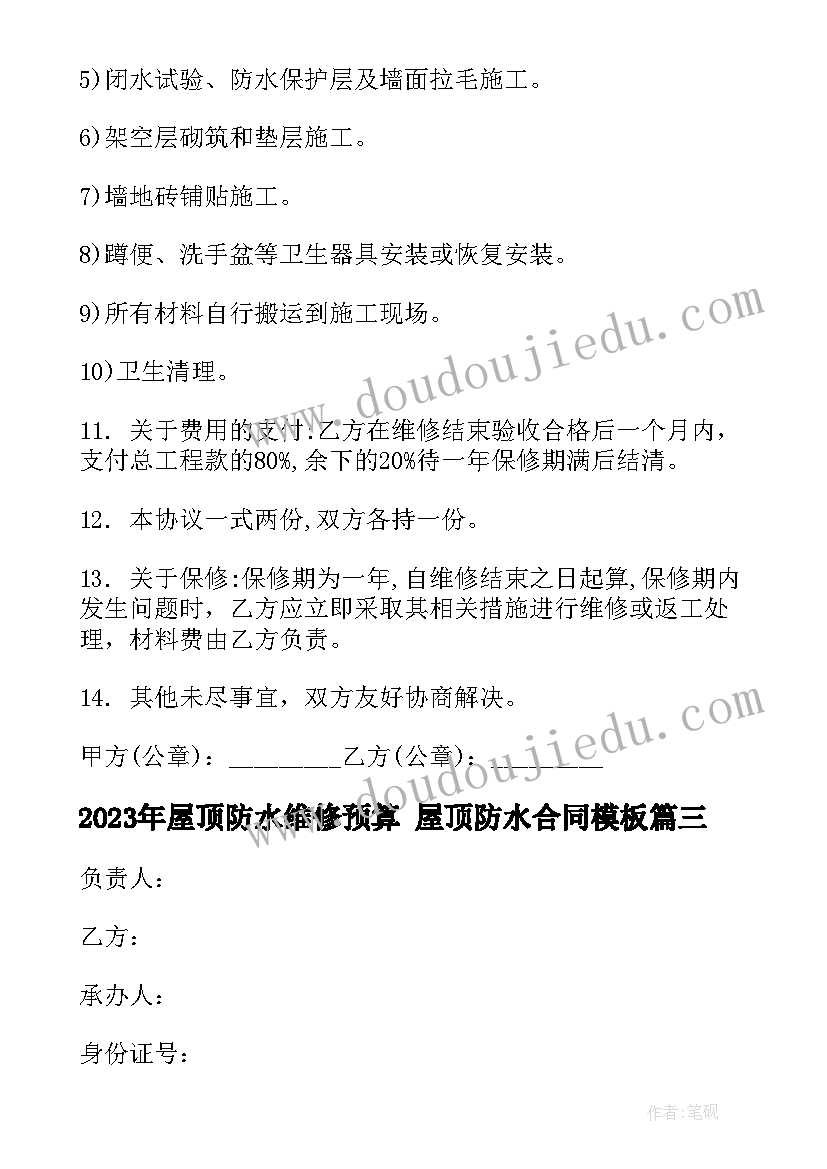 5)闭水试验、防水保护层及墙面拉毛施工。

6)架空层砌筑和垫层施工。

7)墙地砖铺贴施工。

8)蹲便、洗手盆等卫生器具安装或恢复安装。

9)所有材料自行搬运到施工现场。

10)卫生清理。

11. 关于费用的支付:乙方在维修结束验收合格后一个月内，支付总工程款的80%,余下的20%待一年保修期满后结清。

12. 本协议一式两份,双方各持一份。

13. 关于保修:保修期为一年,自维修结束之日起算,保修期内发生问题时，乙方应立即采取其相关措施进行维修或返工处理，材料费由乙方负责。

14. 其他未尽事宜，双方友好协商解决。

甲方(公章)：________乙方(公章)：________

2023年屋顶防水维修预算 屋顶防水合同模板篇三

负责人：

乙方：

承办人：

身份证号：

www.doudoujiedu.com

www.doudoujiedu.com

作者:笔砚